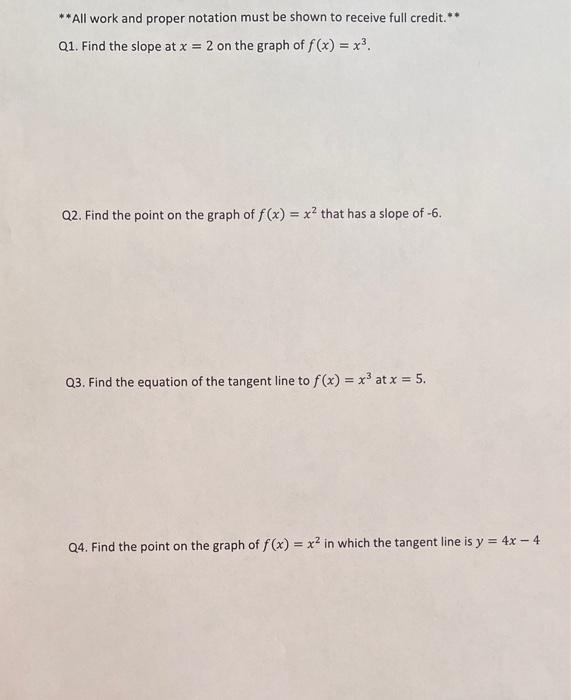 **All work and proper notation must be shown to receive full credit.**

Q1. Find the slope at $x = 2$ on the graph of $f(x) = x^3$.

Q2. Find the point on the graph of $f(x) = x^2$ that has a slope of -6.

Q3. Find the equation of the tangent line to $f(x) = x^3$ at $x = 5$.

Q4. Find the point on the graph of $f(x) = x^2$ in which the tangent line is $y = 4x - 4$